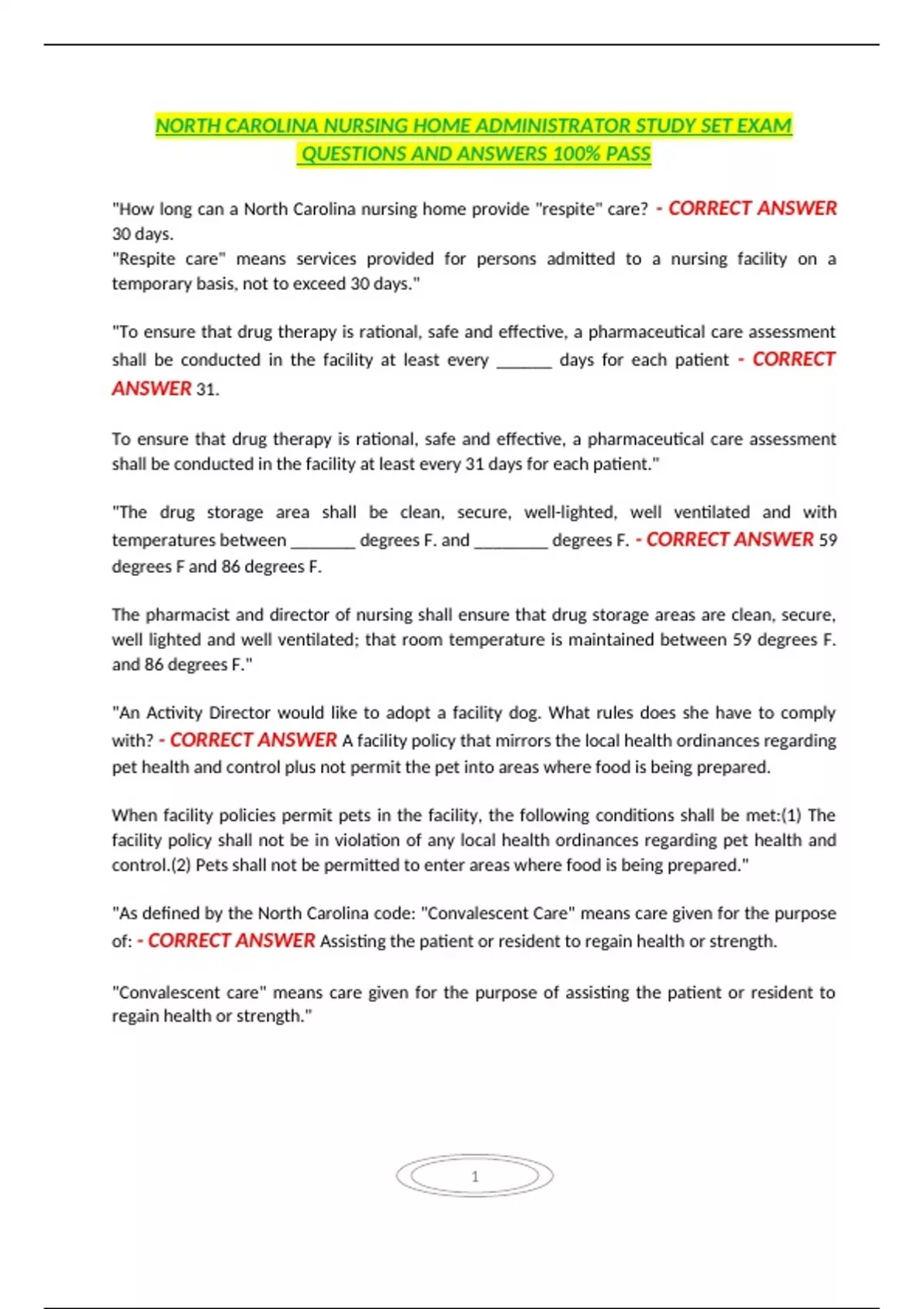 NORTH CAROLINA NURSING HOME ADMINISTRATOR STUDY SET EXAM QUESTIONS AND ANSWERS 100% PASS

"How long can a North Carolina nursing home provide "respite" care? - CORRECT ANSWER 30 days.
"Respite care" means services provided for persons admitted to a nursing facility on a temporary basis, not to exceed 30 days."

"To ensure that drug therapy is rational, safe and effective, a pharmaceutical care assessment shall be conducted in the facility at least every ______ days for each patient - CORRECT ANSWER 31.

To ensure that drug therapy is rational, safe and effective, a pharmaceutical care assessment shall be conducted in the facility at least every 31 days for each patient."

"The drug storage area shall be clean, secure, well-lighted, well ventilated and with temperatures between _______ degrees F. and ________ degrees F. - CORRECT ANSWER 59 degrees F and 86 degrees F.

The pharmacist and director of nursing shall ensure that drug storage areas are clean, secure, well lighted and well ventilated; that room temperature is maintained between 59 degrees F. and 86 degrees F."

"An Activity Director would like to adopt a facility dog. What rules does she have to comply with? - CORRECT ANSWER A facility policy that mirrors the local health ordinances regarding pet health and control plus not permit the pet into areas where food is being prepared.

When facility policies permit pets in the facility, the following conditions shall be met:(1) The facility policy shall not be in violation of any local health ordinances regarding pet health and control.(2) Pets shall not be permitted to enter areas where food is being prepared."

"As defined by the North Carolina code: "Convalescent Care" means care given for the purpose of: - CORRECT ANSWER Assisting the patient or resident to regain health or strength.

"Convalescent care" means care given for the purpose of assisting the patient or resident to regain health or strength."

1